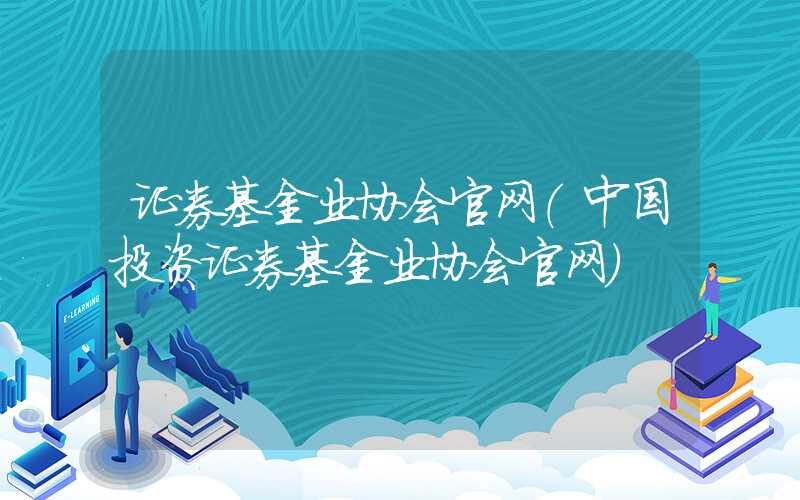 证券基金业协会官网(中国投资证券基金业协会官网)

E-LEARNING